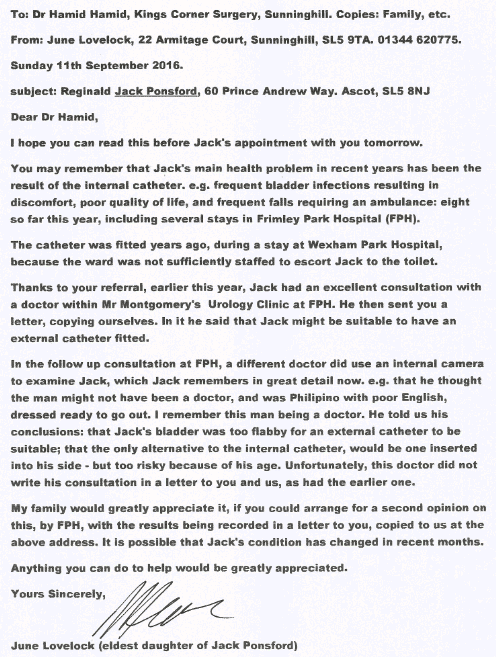 To: Dr Hamid Hamid, Kings Corner Surgery, Sunninghill. Copies: Family, etc.

From: June Lovelock, 22 Armitage Court, Sunninghill, SL5 9TA. 01344 620775.

Sunday 11th September 2016.

subject: Reginald Jack Ponsford, 60 Prince Andrew Way. Ascot, SL5 8NJ

Dear Dr Hamid,

I hope you can read this before Jack's appointment with you tomorrow.

You may remember that Jack's main health problem in recent years has been the result of the internal catheter. e.g. frequent bladder infections resulting in discomfort, poor quality of life, and frequent falls requiring an ambulance: eight so far this year, including several stays in Frimley Park Hospital (FPH).

The catheter was fitted years ago, during a stay at Wexham Park Hospital, because the ward was not sufficiently staffed to escort Jack to the toilet.

Thanks to your referral, earlier this year, Jack had an excellent consultation with a doctor within Mr Montgomery's Urology Clinic at FPH. He then sent you a letter, copying ourselves. In it he said that Jack might be suitable to have an external catheter fitted.

In the follow up consultation at FPH, a different doctor did use an internal camera to examine Jack, which Jack remembers in great detail now. e.g. that he thought the man might not have been a doctor, and was Philipino with poor English, dressed ready to go out. I remember this man being a doctor. He told us his conclusions: that Jack's bladder was too flabby for an external catheter to be suitable; that the only alternative to the internal catheter, would be one inserted into his side - but too risky because of his age. Unfortunately, this doctor did not write his consultation in a letter to you and us, as had the earlier one.

My family would greatly appreciate it, if you could arrange for a second opinion on this, by FPH, with the results being recorded in a letter to you, copied to us at the above address. It is possible that Jack's condition has changed in recent months.

Anything you can do to help would be greatly appreciated.

Yours Sincerely,

June Lovelock (eldest daughter of Jack Ponsford)